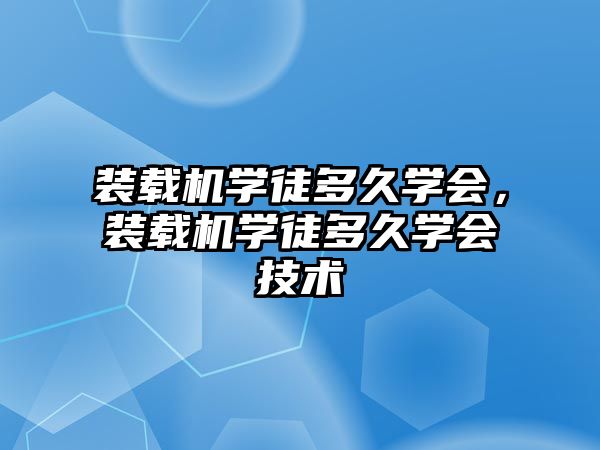 装载机学徒多久学会，装载机学徒多久学会技术